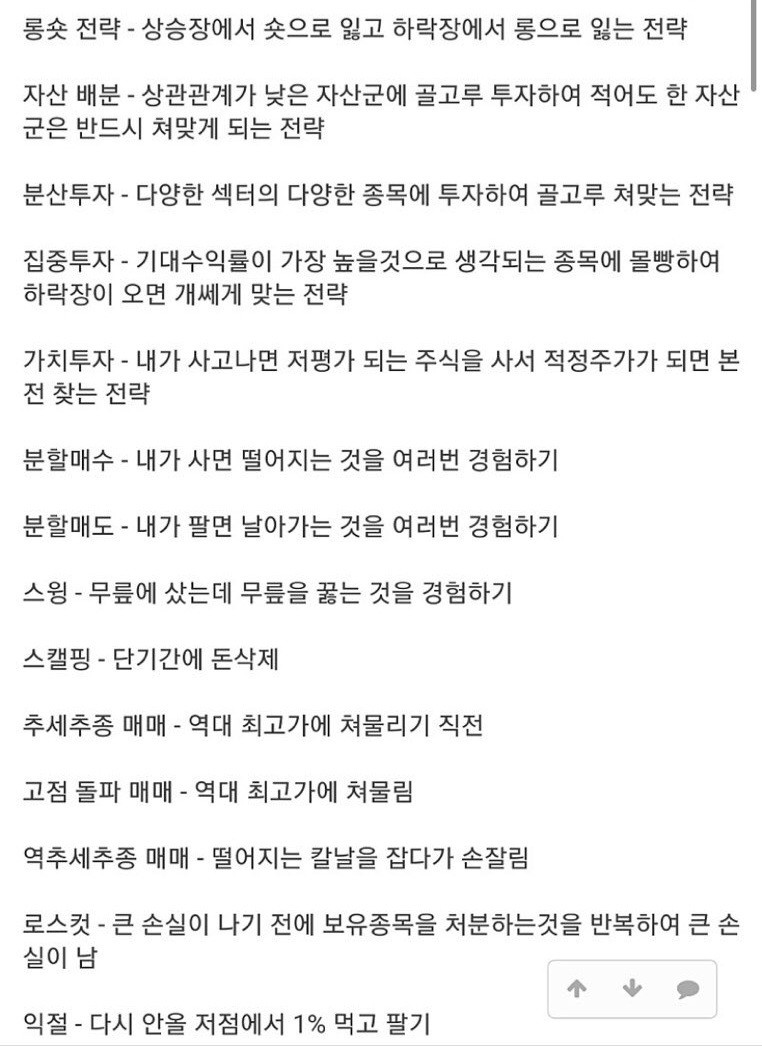 롱숏 전략 - 상승장에서 숏으로 잃고 하락장에서 롱으로 잃는 전략

자산 배분 - 상관관계가 낮은 자산군에 골고루 투자하여 적어도 한 자산군은 반드시 쳐맞게 되는 전략

분산투자 - 다양한 섹터의 다양한 종목에 투자하여 골고루 쳐맞는 전략

집중투자 - 기대수익률이 가장 높을것으로 생각되는 종목에 몰빵하여 하락장이 오면 개쎄게 맞는 전략

가치투자 - 내가 사고나면 저평가 되는 주식을 사서 적정주가가 되면 본전 찾는 전략

분할매수 - 내가 사면 떨어지는 것을 여러번 경험하기

분할매도 - 내가 팔면 날아가는 것을 여러번 경험하기

스윙 - 무릎에 샀는데 무릎을 꿇는 것을 경험하기

스캘핑 - 단기간에 돈삭제

추세추종 매매 - 역대 최고가에 쳐물리기 직전

고점 돌파 매매 - 역대 최고가에 쳐물림

역추세추종 매매 - 떨어지는 칼날을 잡다가 손잘림

로스컷 - 큰 손실이 나기 전에 보유종목을 처분하는것을 반복하여 큰 손실이 남

익절 - 다시 안올 저점에서 1% 먹고 팔기